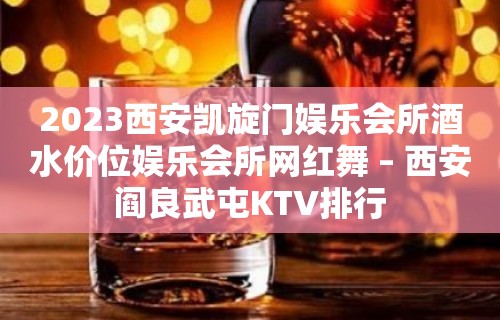 2023西安凯旋门娱乐会所酒水价位娱乐会所网红舞 – 西安阎良武屯KTV排行